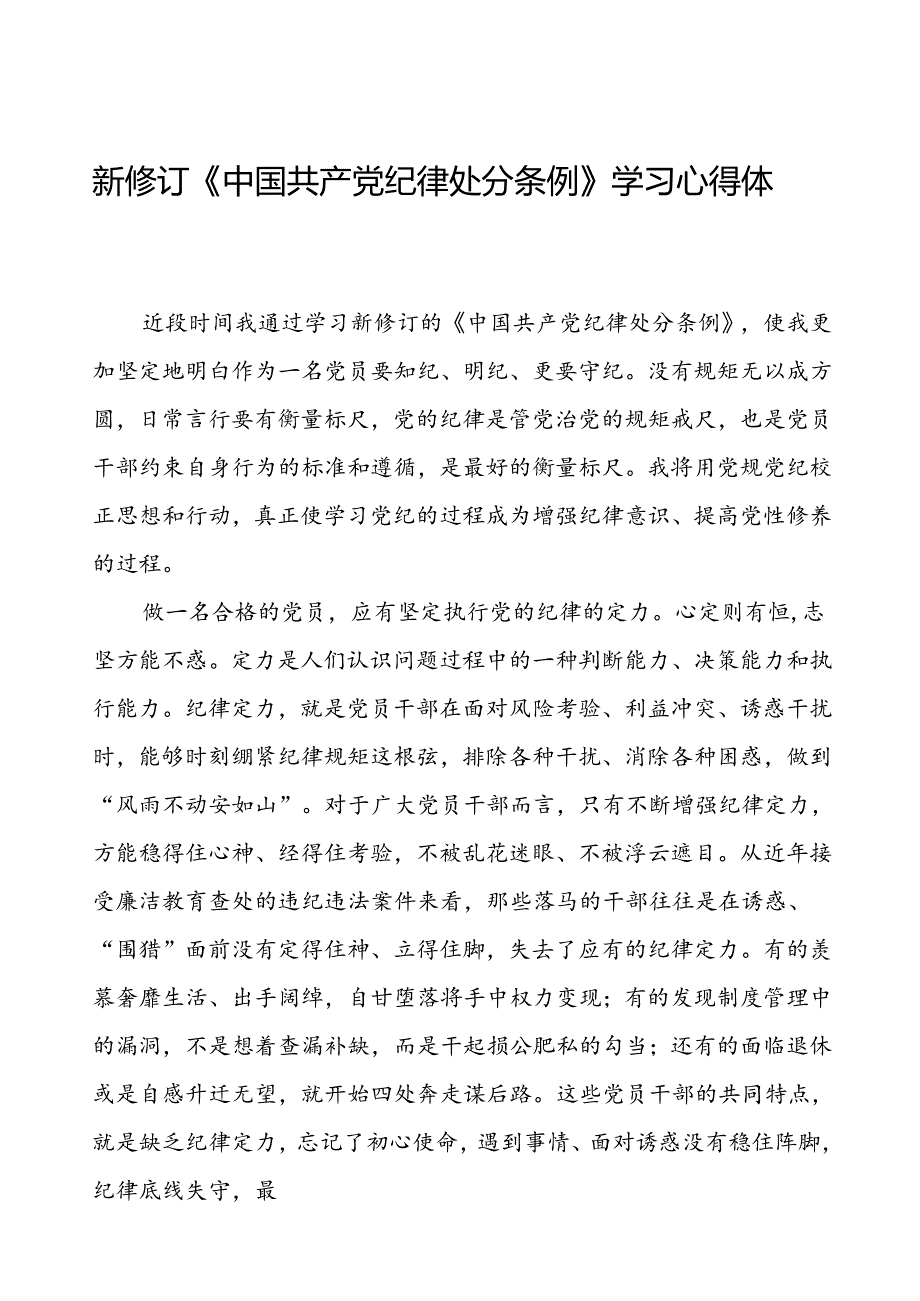 新修订《中国共产党纪律处分条例》学习心得体

近段时间我通过学习新修订的《中国共产党纪律处分条例》，使我更加坚定地明白作为一名党员要知纪、明纪、更要守纪。没有规矩无以成方圆，日常言行要有衡量标尺，党的纪律是管党治党的规矩戒尺，也是党员干部约束自身行为的标准和遵循，是最好的衡量标尺。我将用党规党纪校正思想和行动，真正使学习党纪的过程成为增强纪律意识、提高党性修养的过程。

做一名合格的党员，应有坚定执行党的纪律的定力。心定则有恒，志坚方能不惑。定力是人们认识问题过程中的一种判断能力、决策能力和执行能力。纪律定力，就是党员干部在面对风险考验、利益冲突、诱惑干扰时，能够时刻绷紧纪律规矩这根弦，排除各种干扰、消除各种困惑，做到“风雨不动安如山”。对于广大党员干部而言，只有不断增强纪律定力，方能稳得住心神、经得住考验，不被乱花迷眼、不被浮云遮目。从近年接受廉洁教育查处的违纪违法案件来看，那些落马的干部往往是在诱惑、“围猎”面前没有定得住神、立得住脚，失去了应有的纪律定力。有的羡慕奢靡生活、出手阔绰，自甘堕落将手中权力变现；有的发现制度管理中的漏洞，不是想着查漏补缺，而是干起损公肥私的勾当；还有的面临退休或是自感升迁无望，就开始四处奔走谋后路。这些党员干部的共同特点，就是缺乏纪律定力，忘记了初心使命，遇到事情、面对诱惑没有稳住阵脚，纪律底线失守，最